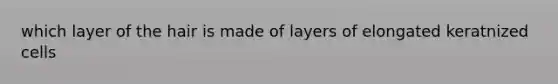 which layer of the hair is made of layers of elongated keratnized cells